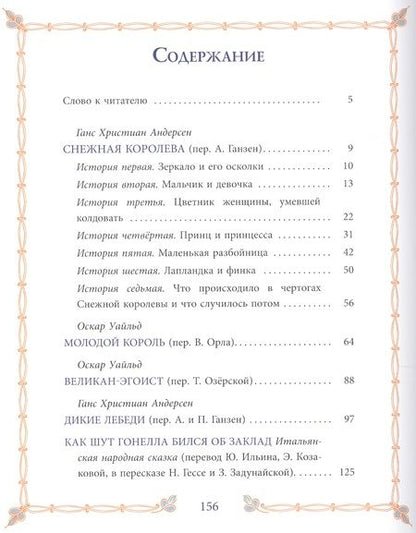 Содержание

Слово к читателю 5

Ганс Христиан Андерсен

СНЕЖНАЯ КОРОЛЕВА (пер. А. Ганзен) 9

История первая. Зеркало и его осколки 10

История вторая. Мальчик и девочка 13

История третья. Цветник женщины, умевшей колдовать 22

История четвёртая. Принц и принцесса 31

История пятая. Маленькая разбойница 42

История шестая. Лапландка и финка 50

История седьмая. Что происходило в чертогах Снежной королевы и что случилось потом 56

Оскар Уайльд

МОЛОДОЙ КОРОЛЬ (пер. В. Орла) 64

Оскар Уайльд

ВЕЛИКАН-ЭГОИСТ (пер. Т. Озёрской) 88

Ганс Христиан Андерсен

ДИКИЕ ЛЕБЕДИ (пер. А. и П. Ганзен) 97

КАК ШУТ ГОНЕЛЛА БИЛСЯ ОБ ЗАКЛАД Итальянская народная сказка (перевод Ю. Ильина, Э. Козаковой, в пересказе Н. Гессе и З. Задунайской) 125

156